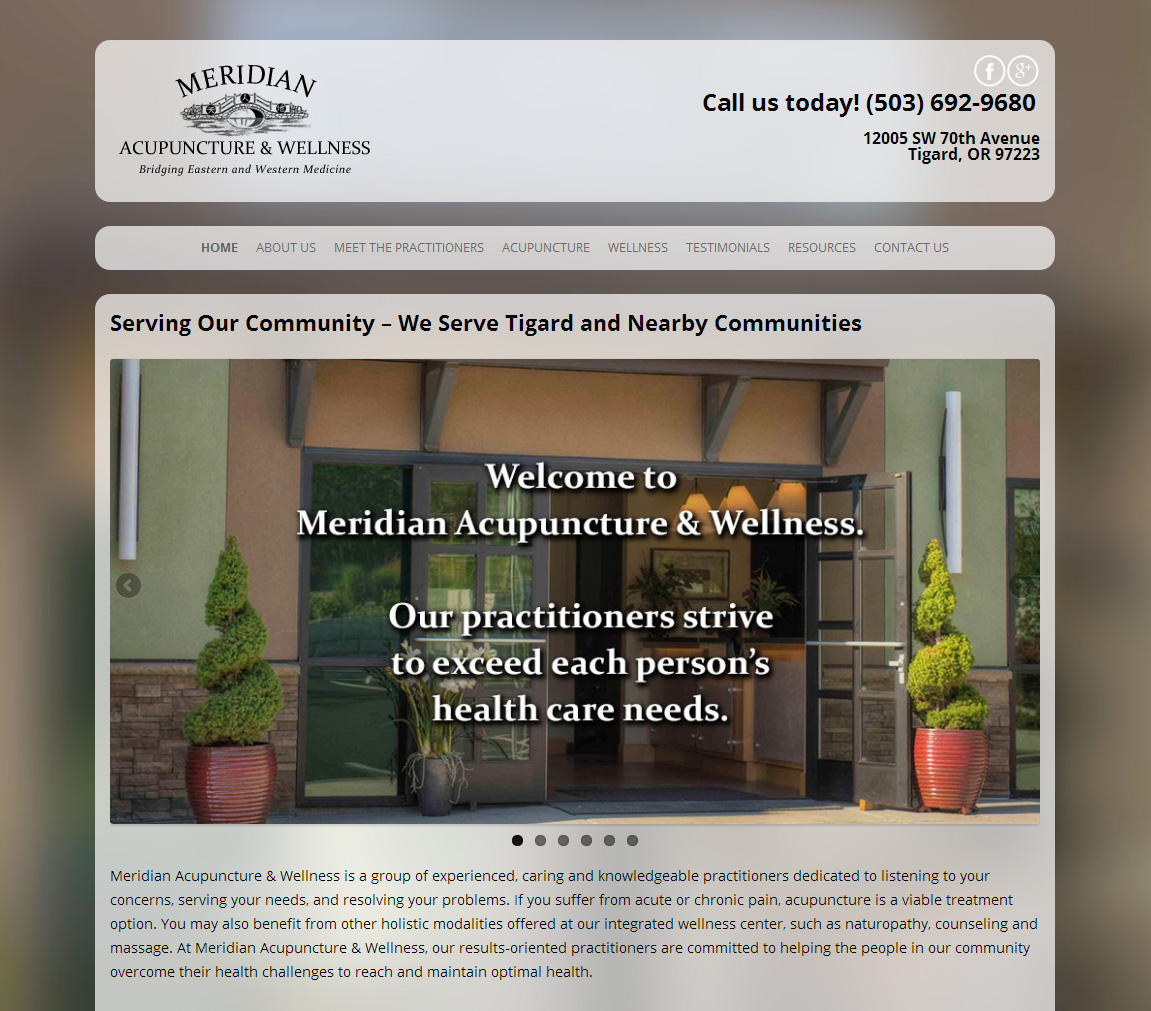 MERIDIAN
ACUPUNCTURE & WELLNESS
Bridging Eastern and Western Medicine

Call us today! (503) 692-9680

12005 SW 70th Avenue
Tigard, OR 97223

HOME ABOUT US MEET THE PRACTITIONERS ACUPUNCTURE WELLNESS TESTIMONIALS RESOURCES CONTACT US

Serving Our Community – We Serve Tigard and Nearby Communities

Welcome to
Meridian Acupuncture & Wellness.

Our practitioners strive to exceed each person's health care needs.

Meridian Acupuncture & Wellness is a group of experienced, caring and knowledgeable practitioners dedicated to listening to your concerns, serving your needs, and resolving your problems. If you suffer from acute or chronic pain, acupuncture is a viable treatment option. You may also benefit from other holistic modalities offered at our integrated wellness center, such as naturopathy, counseling and massage. At Meridian Acupuncture & Wellness, our results-oriented practitioners are committed to helping the people in our community overcome their health challenges to reach and maintain optimal health.